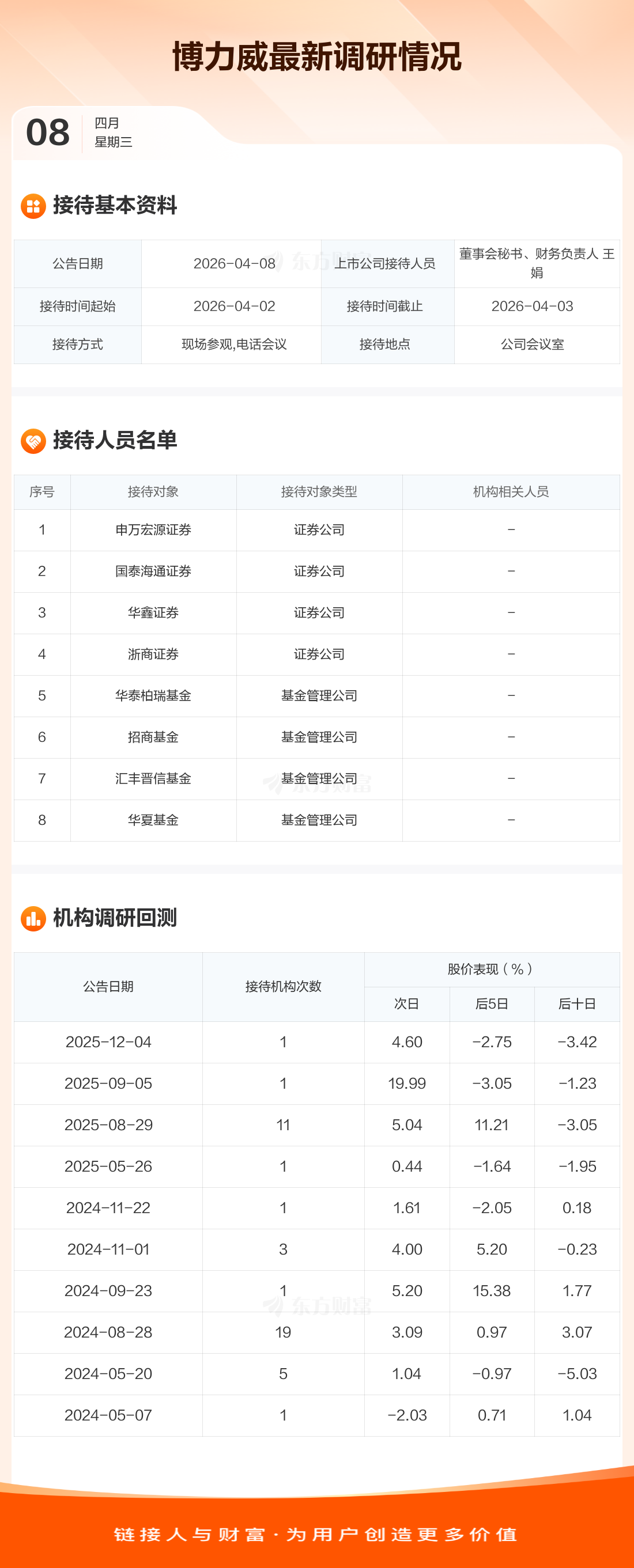 博力威最新调研情况

08
四月
星期三

接待基本资料

| 公告日期 | 2026-04-08 | 上市公司接待人员 | 董事会秘书、财务负责人 王娟 |
|---|---|---|---|
| 接待时间起始 | 2026-04-02 | 接待时间截止 | 2026-04-03 |
| 接待方式 | 现场参观,电话会议 | 接待地点 | 公司会议室 |

接待人员名单

| 序号 | 接待对象 | 接待对象类型 | 机构相关人员 |
|---|---|---|---|
| 1 | 申万宏源证券 | 证券公司 | - |
| 2 | 国泰海通证券 | 证券公司 | - |
| 3 | 华鑫证券 | 证券公司 | - |
| 4 | 浙商证券 | 证券公司 | - |
| 5 | 华泰柏瑞基金 | 基金管理公司 | - |
| 6 | 招商基金 | 基金管理公司 | - |
| 7 | 汇丰晋信基金 | 基金管理公司 | - |
| 8 | 华夏基金 | 基金管理公司 | - |

机构调研回测

| 公告日期 | 接待机构次数 | 股价表现(%) | | |
|---|---|---|---|---|
| | | 次日 | 后5日 | 后十日 |
| 2025-12-04 | 1 | 4.60 | -2.75 | -3.42 |
| 2025-09-05 | 1 | 19.99 | -3.05 | -1.23 |
| 2025-08-29 | 11 | 5.04 | 11.21 | -3.05 |
| 2025-05-26 | 1 | 0.44 | -1.64 | -1.95 |
| 2024-11-22 | 1 | 1.61 | -2.05 | 0.18 |
| 2024-11-01 | 3 | 4.00 | 5.20 | -0.23 |
| 2024-09-23 | 1 | 5.20 | 15.38 | 1.77 |
| 2024-08-28 | 19 | 3.09 | 0.97 | 3.07 |
| 2024-05-20 | 5 | 1.04 | -0.97 | -5.03 |
| 2024-05-07 | 1 | -2.03 | 0.71 | 1.04 |

链接人与财富·为用户创造更多价值

东方财富